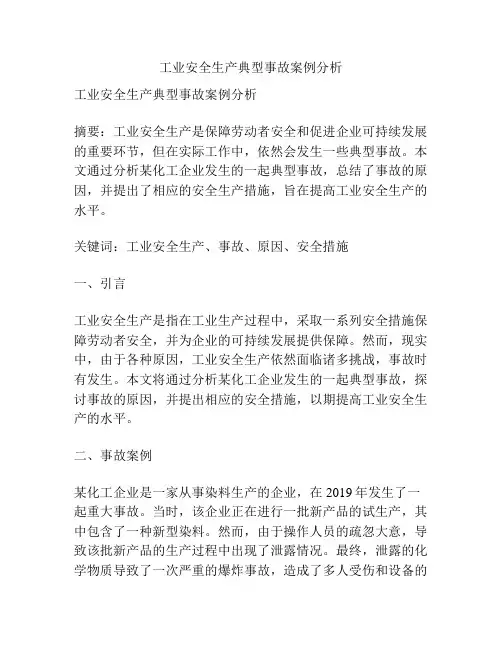 工业安全生产典型事故案例分析

工业安全生产典型事故案例分析

摘要：工业安全生产是保障劳动者安全和促进企业可持续发展的重要环节，但在实际工作中，依然会发生一些典型事故。本文通过分析某化工企业发生的一起典型事故，总结了事故的原因，并提出了相应的安全生产措施，旨在提高工业安全生产的水平。

关键词：工业安全生产、事故、原因、安全措施

一、引言

工业安全生产是指在工业生产过程中，采取一系列安全措施保障劳动者安全，并为企业的可持续发展提供保障。然而，现实中，由于各种原因，工业安全生产依然面临诸多挑战，事故时有发生。本文将通过分析某化工企业发生的一起典型事故，探讨事故的原因，并提出相应的安全措施，以期提高工业安全生产的水平。

二、事故案例

某化工企业是一家从事染料生产的企业，在 2019 年发生了一起重大事故。当时，该企业正在进行一批新产品的试生产，其中包含了一种新型染料。然而，由于操作人员的疏忽大意，导致该批新产品的生产过程中出现了泄露情况。最终，泄露的化学物质导致了一次严重的爆炸事故，造成了多人受伤和设备的